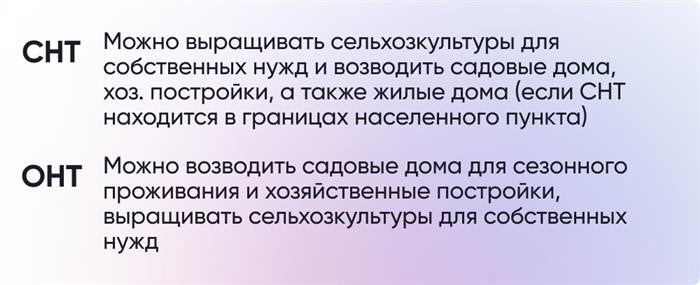 СНТ Можно выращивать сельхозкультуры для собственных нужд и возводить садовые дома, хоз. постройки, а также жилые дома (если СНТ находится в границах населенного пункта)

ОНТ Можно возводить садовые дома для сезонного проживания и хозяйственные постройки, выращивать сельхозкультуры для собственных нужд